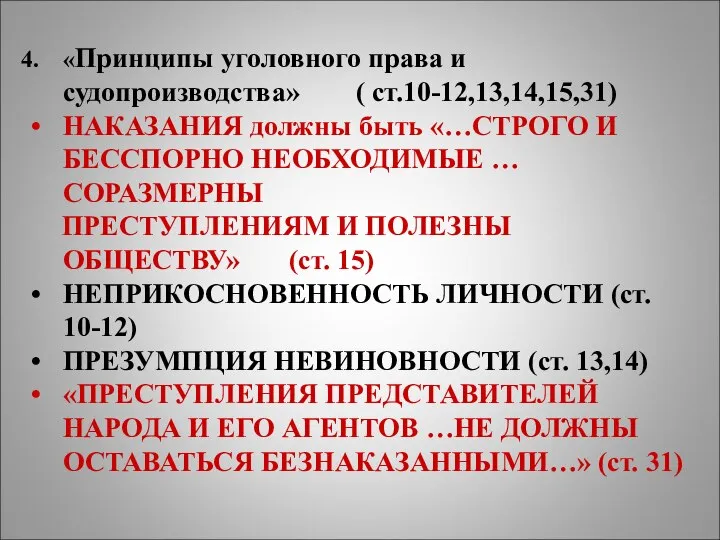 4. «Принципы уголовного права и судопроизводства» ( ст.10-12,13,14,15,31)

• НАКАЗАНИЯ должны быть «…СТРОГО И БЕССПОРНО НЕОБХОДИМЫЕ … СОРАЗМЕРНЫ ПРЕСТУПЛЕНИЯМ И ПОЛЕЗНЫ ОБЩЕСТВУ» (ст. 15)

• НЕПРИКОСНОВЕННОСТЬ ЛИЧНОСТИ (ст. 10-12)

• ПРЕЗУМПЦИЯ НЕВИНОВНОСТИ (ст. 13,14)

• «ПРЕСТУПЛЕНИЯ ПРЕДСТАВИТЕЛЕЙ НАРОДА И ЕГО АГЕНТОВ …НЕ ДОЛЖНЫ ОСТАВАТЬСЯ БЕЗНАКАЗАННЫМИ…» (ст. 31)